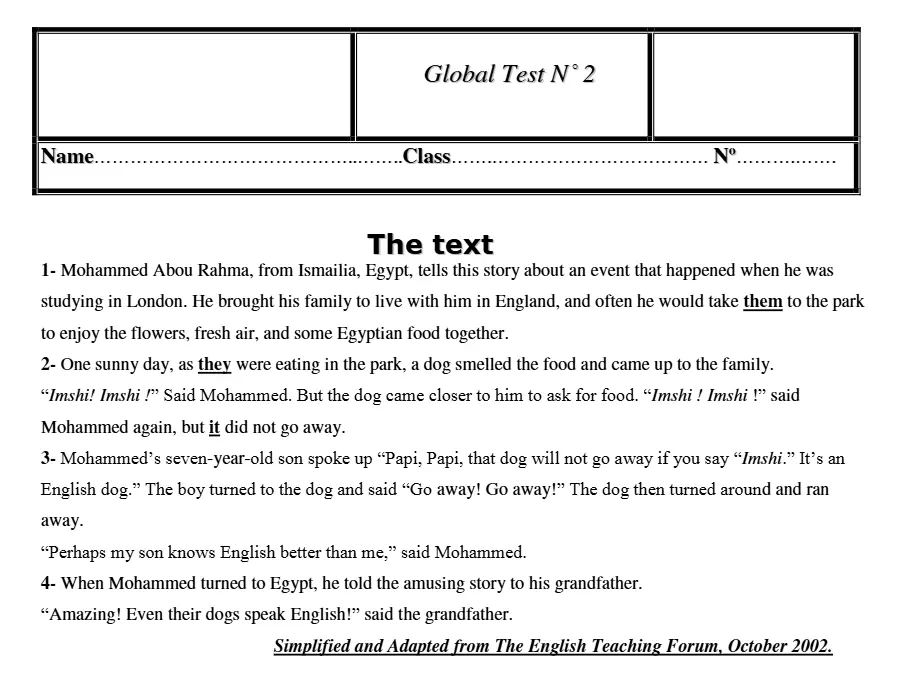 Global Test N° 2

Name____Class____ Nº____

The text

1- Mohammed Abou Rahma, from Ismailia, Egypt, tells this story about an event that happened when he was studying in London. He brought his family to live with him in England, and often he would take them to the park to enjoy the flowers, fresh air, and some Egyptian food together.

2- One sunny day, as they were eating in the park, a dog smelled the food and came up to the family. "Imshi! Imshi !" Said Mohammed. But the dog came closer to him to ask for food. "Imshi ! Imshi !" said Mohammed again, but it did not go away.

3- Mohammed's seven-year-old son spoke up "Papi, Papi, that dog will not go away if you say "Imshi." It's an English dog." The boy turned to the dog and said "Go away! Go away!" The dog then turned around and ran away.

"Perhaps my son knows English better than me," said Mohammed.

4- When Mohammed turned to Egypt, he told the amusing story to his grandfather.

"Amazing! Even their dogs speak English!" said the grandfather.

Simplified and Adapted from The English Teaching Forum, October 2002.